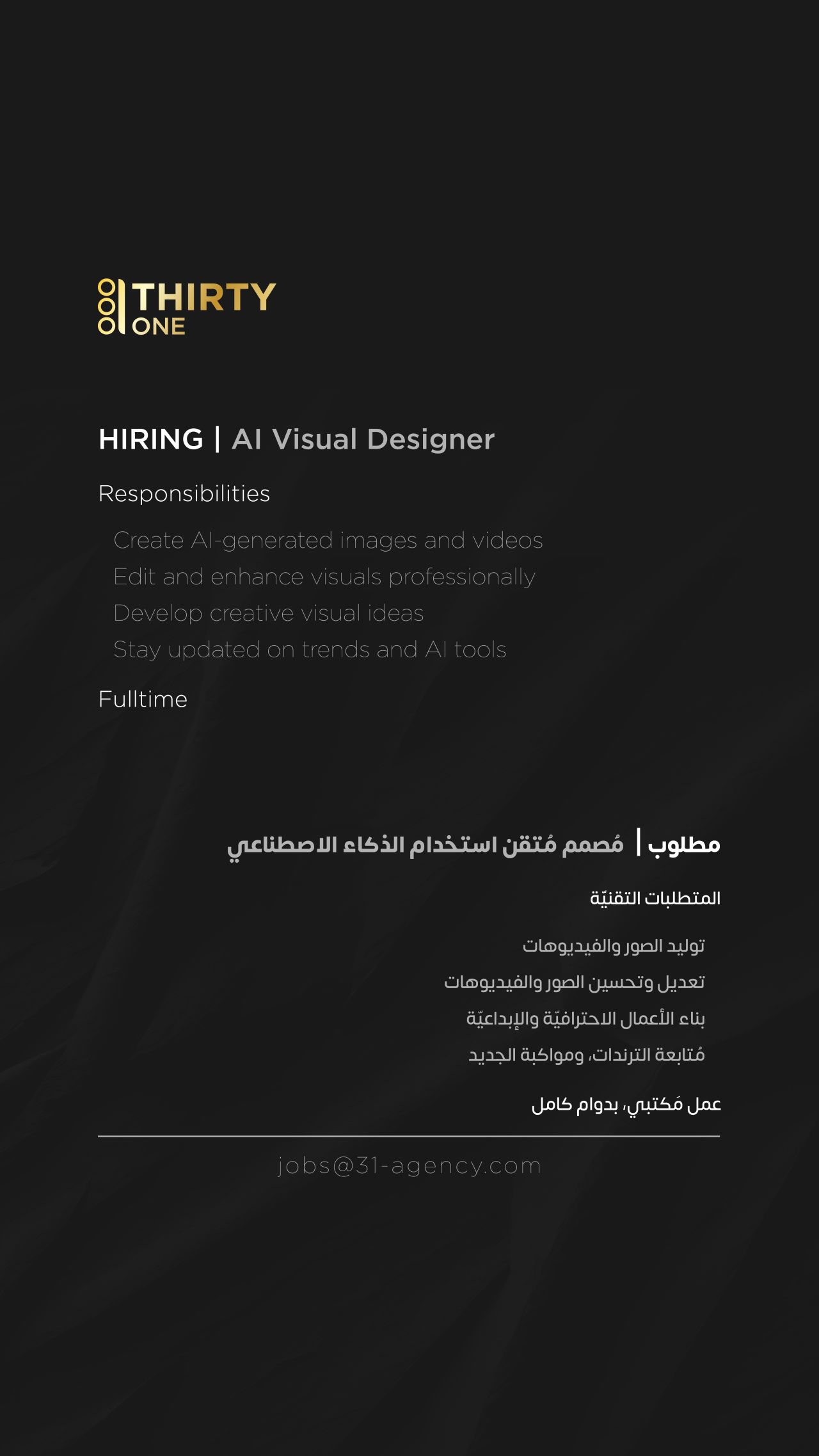 THIRTY
ONE

HIRING | AI Visual Designer

Responsibilities

Create AI-generated images and videos

Edit and enhance visuals professionally

Develop creative visual ideas

Stay updated on trends and AI tools

Fulltime

مطلوب | مُصمم مُتقن استخدام الذكاء الاصطناعي

المتطلبات التقنيّة

توليد الصور والفيديوهات

تعديل وتحسين الصور والفيديوهات

بناء الأعمال الاحترافيّة والإبداعيّة

مُتابعة الترندات، ومواكبة الجديد

عمل مَكتبي، بدوام كامل

jobs@31-agency.com